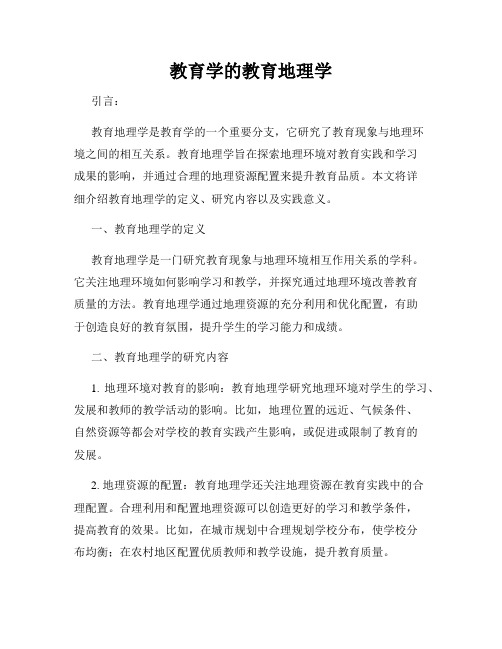 教育学的教育地理学

引言：

教育地理学是教育学的一个重要分支，它研究了教育现象与地理环境之间的相互关系。教育地理学旨在探索地理环境对教育实践和学习成果的影响，并通过合理的地理资源配置来提升教育品质。本文将详细介绍教育地理学的定义、研究内容以及实践意义。

一、教育地理学的定义

教育地理学是一门研究教育现象与地理环境相互作用关系的学科。它关注地理环境如何影响学习和教学，并探究通过地理环境改善教育质量的方法。教育地理学通过地理资源的充分利用和优化配置，有助于创造良好的教育氛围，提升学生的学习能力和成绩。

二、教育地理学的研究内容

1. 地理环境对教育的影响：教育地理学研究地理环境对学生的学习、发展和教师的教学活动的影响。比如，地理位置的远近、气候条件、自然资源等都会对学校的教育实践产生影响，或促进或限制了教育的发展。

2. 地理资源的配置：教育地理学还关注地理资源在教育实践中的合理配置。合理利用和配置地理资源可以创造更好的学习和教学条件，提高教育的效果。比如，在城市规划中合理规划学校分布，使学校分布均衡；在农村地区配置优质教师和教学设施，提升教育质量。